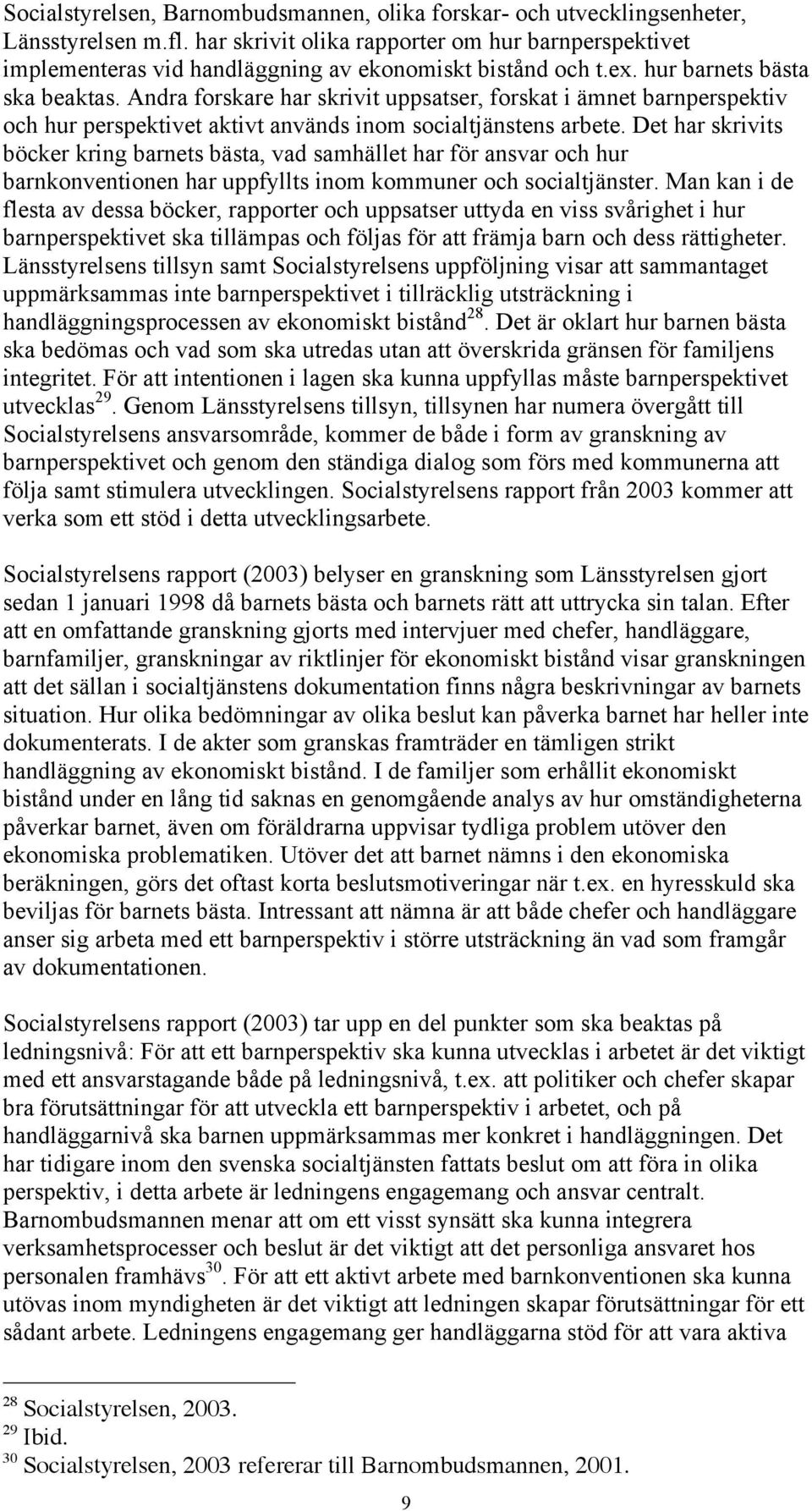 Socialstyrelsen, Barnombudsmannen, olika forskar- och utvecklingsenheter, Länsstyrelsen m.fl. har skrivit olika rapporter om hur barnperspektivet implementeras vid handläggning av ekonomiskt bistånd och t.ex. hur barnets bästa ska beaktas. Andra forskare har skrivit uppsatser, forskat i ämnet barnperspektiv och hur perspektivet aktivt används inom socialtjänstens arbete. Det har skrivits böcker kring barnets bästa, vad samhället har för ansvar och hur barnkonventionen har uppfyllts inom kommuner och socialtjänster. Man kan i de flesta av dessa böcker, rapporter och uppsatser uttyda en viss svårighet i hur barnperspektivet ska tillämpas och följas för att främja barn och dess rättigheter. Länsstyrelsens tillsyn samt Socialstyrelsens uppföljning visar att sammantaget uppmärksammas inte barnperspektivet i tillräcklig utsträckning i handläggningsprocessen av ekonomiskt bistånd$^{28}$. Det är oklart hur barnen bästa ska bedömas och vad som ska utredas utan att överskrida gränsen för familjens integritet. För att intentionen i lagen ska kunna uppfyllas måste barnperspektivet utvecklas$^{29}$. Genom Länsstyrelsens tillsyn, tillsynen har numera övergått till Socialstyrelsens ansvarsområde, kommer de både i form av granskning av barnperspektivet och genom den ständiga dialog som förs med kommunerna att följa samt stimulera utvecklingen. Socialstyrelsens rapport från 2003 kommer att verka som ett stöd i detta utvecklingsarbete.

Socialstyrelsens rapport (2003) belyser en granskning som Länsstyrelsen gjort sedan 1 januari 1998 då barnets bästa och barnets rätt att uttrycka sin talan. Efter att en omfattande granskning gjorts med intervjuer med chefer, handläggare, barnfamiljer, granskningar av riktlinjer för ekonomiskt bistånd visar granskningen att det sällan i socialtjänstens dokumentation finns några beskrivningar av barnets situation. Hur olika bedömningar av olika beslut kan påverka barnet har heller inte dokumenterats. I de akter som granskas framträder en tämligen strikt handläggning av ekonomiskt bistånd. I de familjer som erhållit ekonomiskt bistånd under en lång tid saknas en genomgående analys av hur omständigheterna påverkar barnet, även om föräldrarna uppvisar tydliga problem utöver den ekonomiska problematiken. Utöver det att barnet nämns i den ekonomiska beräkningen, görs det oftast korta beslutsmotiveringar när t.ex. en hyresskuld ska beviljas för barnets bästa. Intressant att nämna är att både chefer och handläggare anser sig arbeta med ett barnperspektiv i större utsträckning än vad som framgår av dokumentationen.

Socialstyrelsens rapport (2003) tar upp en del punkter som ska beaktas på ledningsnivå: För att ett barnperspektiv ska kunna utvecklas i arbetet är det viktigt med ett ansvarstagande både på ledningsnivå, t.ex. att politiker och chefer skapar bra förutsättningar för att utveckla ett barnperspektiv i arbetet, och på handläggarnivå ska barnen uppmärksammas mer konkret i handläggningen. Det har tidigare inom den svenska socialtjänsten fattats beslut om att föra in olika perspektiv, i detta arbete är ledningens engagemang och ansvar centralt. Barnombudsmannen menar att om ett visst synsätt ska kunna integrera verksamhetsprocesser och beslut är det viktigt att det personliga ansvaret hos personalen framhävs$^{30}$. För att ett aktivt arbete med barnkonventionen ska kunna utövas inom myndigheten är det viktigt att ledningen skapar förutsättningar för ett sådant arbete. Ledningens engagemang ger handläggarna stöd för att vara aktiva

$^{28}$ Socialstyrelsen, 2003.
$^{29}$ Ibid.
$^{30}$ Socialstyrelsen, 2003 refererar till Barnombudsmannen, 2001.

9